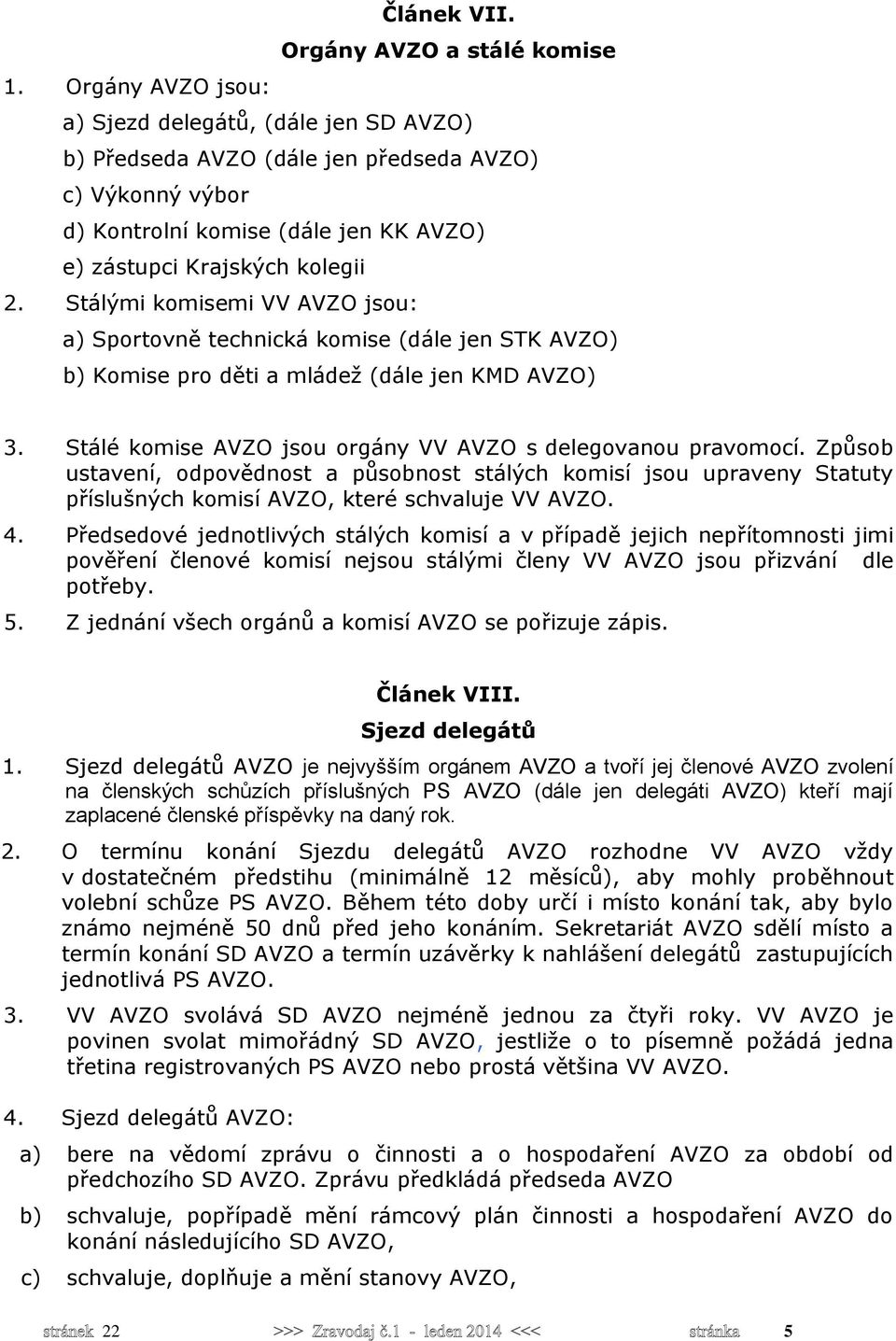 Článek VII.

Orgány AVZO a stálé komise

1. Orgány AVZO jsou:

a) Sjezd delegátů, (dále jen SD AVZO)

b) Předseda AVZO (dále jen předseda AVZO)

c) Výkonný výbor

d) Kontrolní komise (dále jen KK AVZO)

e) zástupci Krajských kolegii

2. Stálými komisemi VV AVZO jsou:

a) Sportovně technická komise (dále jen STK AVZO)

b) Komise pro děti a mládež (dále jen KMD AVZO)

3. Stálé komise AVZO jsou orgány VV AVZO s delegovanou pravomocí. Způsob ustavení, odpovědnost a působnost stálých komisí jsou upraveny Statuty příslušných komisí AVZO, které schvaluje VV AVZO.

4. Předsedové jednotlivých stálých komisí a v případě jejich nepřítomnosti jimi pověření členové komisí nejsou stálými členy VV AVZO jsou přizvání dle potřeby.

5. Z jednání všech orgánů a komisí AVZO se pořizuje zápis.

Článek VIII.

Sjezd delegátů

1. Sjezd delegátů AVZO je nejvyšším orgánem AVZO a tvoří jej členové AVZO zvolení na členských schůzích příslušných PS AVZO (dále jen delegáti AVZO) kteří mají zaplacené členské příspěvky na daný rok.

2. O termínu konání Sjezdu delegátů AVZO rozhodne VV AVZO vždy v dostatečném předstihu (minimálně 12 měsíců), aby mohly proběhnout volební schůze PS AVZO. Během této doby určí i místo konání tak, aby bylo známo nejméně 50 dnů před jeho konáním. Sekretariát AVZO sdělí místo a termín konání SD AVZO a termín uzávěrky k nahlášení delegátů zastupujících jednotlivá PS AVZO.

3. VV AVZO svolává SD AVZO nejméně jednou za čtyři roky. VV AVZO je povinen svolat mimořádný SD AVZO, jestliže o to písemně požádá jedna třetina registrovaných PS AVZO nebo prostá většina VV AVZO.

4. Sjezd delegátů AVZO:

a) bere na vědomí zprávu o činnosti a o hospodaření AVZO za období od předchozího SD AVZO. Zprávu předkládá předseda AVZO

b) schvaluje, popřípadě mění rámcový plán činnosti a hospodaření AVZO do konání následujícího SD AVZO,

c) schvaluje, doplňuje a mění stanovy AVZO,

stránek 22 >>> Zravodaj č.1 - leden 2014 <<< stránka 5